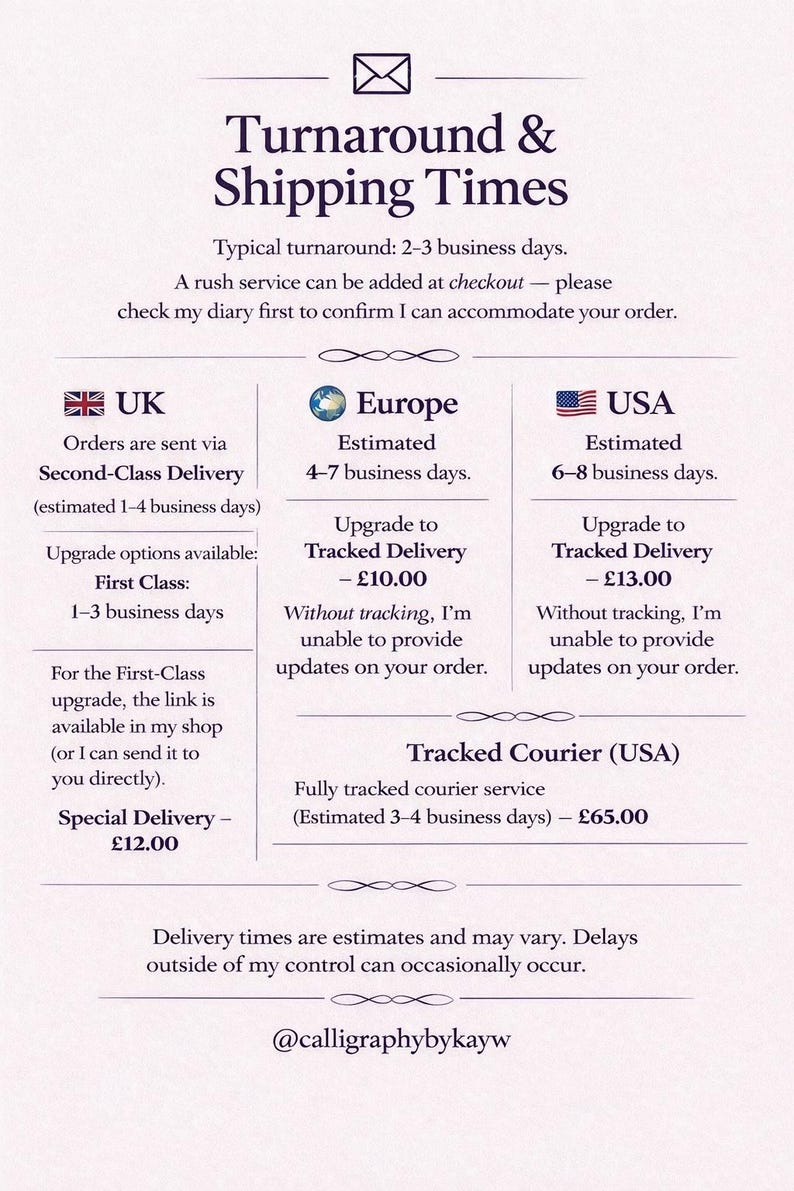 Turnaround & Shipping Times

Typical turnaround: 2–3 business days.

A rush service can be added at checkout — please check my diary first to confirm I can accommodate your order.

UK

Orders are sent via Second-Class Delivery (estimated 1–4 business days)

Upgrade options available:
First Class:
1–3 business days

For the First-Class upgrade, the link is available in my shop (or I can send it to you directly).

Special Delivery – £12.00

Europe

Estimated 4–7 business days.

Upgrade to Tracked Delivery – £10.00

Without tracking, I'm unable to provide updates on your order.

USA

Estimated 6–8 business days.

Upgrade to Tracked Delivery – £13.00

Without tracking, I'm unable to provide updates on your order.

Tracked Courier (USA)

Fully tracked courier service (Estimated 3–4 business days) – £65.00

Delivery times are estimates and may vary. Delays outside of my control can occasionally occur.

@calligraphybykayw